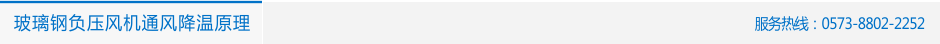 玻璃钢负压风机通风降温原理

服务热线：0573-8802-2252